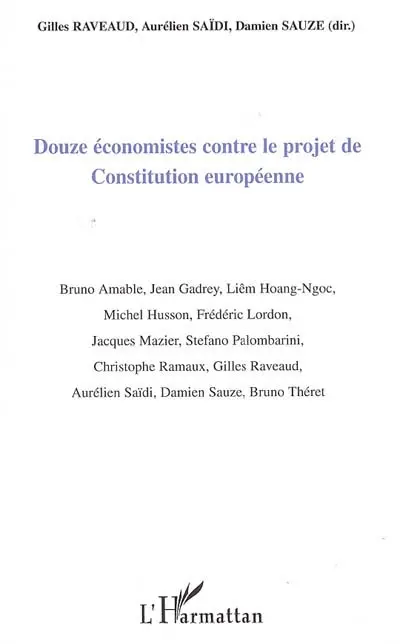 Gilles RAVEAUD, Aurélien SAÏDI, Damien SAUZE (dir.)

Douze économistes contre le projet de Constitution européenne

Bruno Amable, Jean Gadrey, Liêm Hoang-Ngoc, Michel Husson, Frédéric Lordon, Jacques Mazier, Stefano Palombarini, Christophe Ramaux, Gilles Raveaud, Aurélien Saïdi, Damien Sauze, Bruno Théret

L'Harmattan